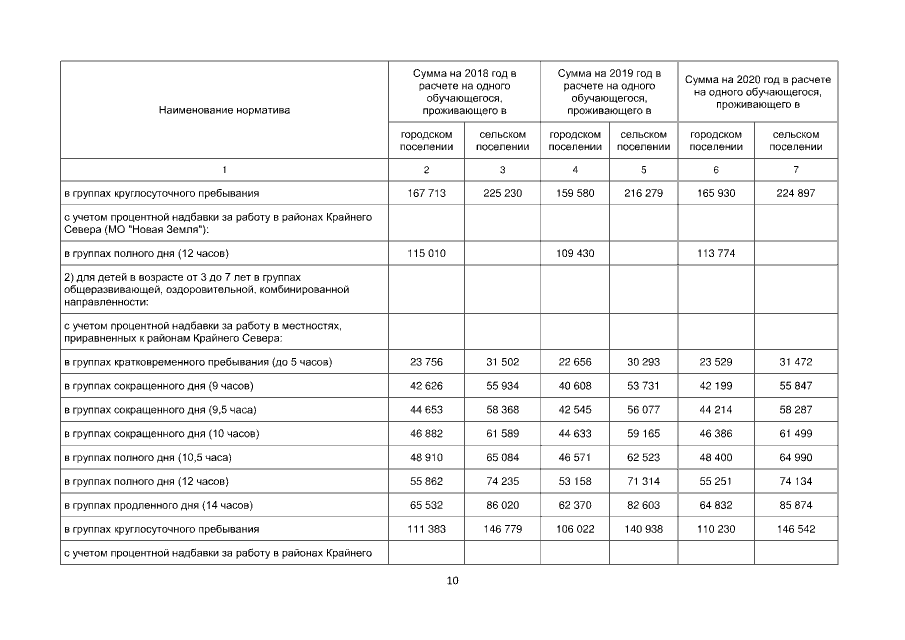 | Наименование норматива | Сумма на 2018 год в расчете на одного обучающегося, проживающего в | | Сумма на 2019 год в расчете на одного обучающегося, проживающего в | | Сумма на 2020 год в расчете на одного обучающегося, проживающего в | |
|---|---|---|---|---|---|---|
| | городском поселении | сельском поселении | городском поселении | сельском поселении | городском поселении | сельском поселении |
| 1 | 2 | 3 | 4 | 5 | 6 | 7 |
| в группах круглосуточного пребывания | 167 713 | 225 230 | 159 580 | 216 279 | 165 930 | 224 897 |
| с учетом процентной надбавки за работу в районах Крайнего Севера (МО "Новая Земля"): | | | | | | |
| в группах полного дня (12 часов) | 115 010 | | 109 430 | | 113 774 | |
| 2) для детей в возрасте от 3 до 7 лет в группах общеразвивающей, оздоровительной, комбинированной направленности: | | | | | | |
| с учетом процентной надбавки за работу в местностях, приравненных к районам Крайнего Севера: | | | | | | |
| в группах кратковременного пребывания (до 5 часов) | 23 756 | 31 502 | 22 656 | 30 293 | 23 529 | 31 472 |
| в группах сокращенного дня (9 часов) | 42 626 | 55 934 | 40 608 | 53 731 | 42 199 | 55 847 |
| в группах сокращенного дня (9,5 часа) | 44 653 | 58 368 | 42 545 | 56 077 | 44 214 | 58 287 |
| в группах сокращенного дня (10 часов) | 46 882 | 61 589 | 44 633 | 59 165 | 46 386 | 61 499 |
| в группах полного дня (10,5 часа) | 48 910 | 65 084 | 46 571 | 62 523 | 48 400 | 64 990 |
| в группах полного дня (12 часов) | 55 862 | 74 235 | 53 158 | 71 314 | 55 251 | 74 134 |
| в группах продленного дня (14 часов) | 65 532 | 86 020 | 62 370 | 82 603 | 64 832 | 85 874 |
| в группах круглосуточного пребывания | 111 383 | 146 779 | 106 022 | 140 938 | 110 230 | 146 542 |
| с учетом процентной надбавки за работу в районах Крайнего | | | | | | |

10